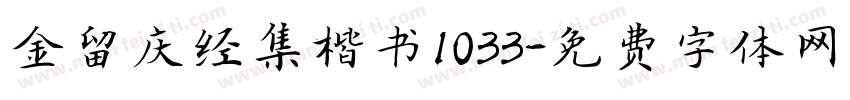 金留庆经集楷书1033-免费字体网